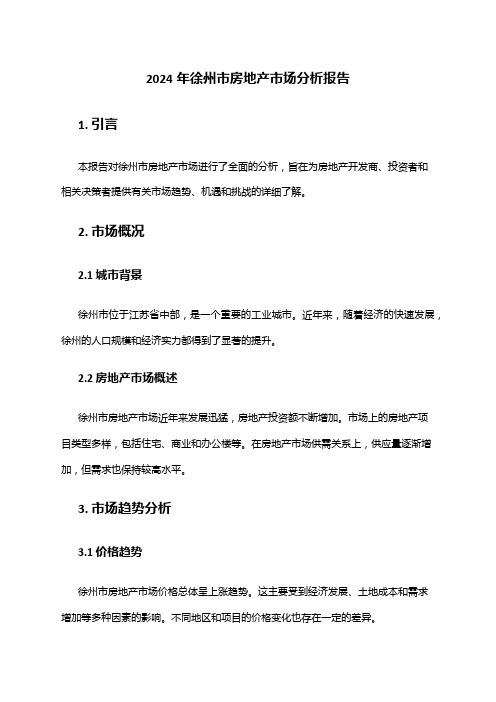 2024 年徐州市房地产市场分析报告

1. 引言

本报告对徐州市房地产市场进行了全面的分析，旨在为房地产开发商、投资者和相关决策者提供有关市场趋势、机遇和挑战的详细了解。

2. 市场概况

2.1 城市背景

徐州市位于江苏省中部，是一个重要的工业城市。近年来，随着经济的快速发展，徐州的人口规模和经济实力都得到了显著的提升。

2.2 房地产市场概述

徐州市房地产市场近年来发展迅猛，房地产投资额不断增加。市场上的房地产项目类型多样，包括住宅、商业和办公楼等。在房地产市场供需关系上，供应量逐渐增加，但需求也保持较高水平。

3. 市场趋势分析

3.1 价格趋势

徐州市房地产市场价格总体呈上涨趋势。这主要受到经济发展、土地成本和需求增加等多种因素的影响。不同地区和项目的价格变化也存在一定的差异。